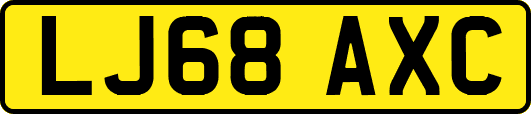 LJ68 AXC